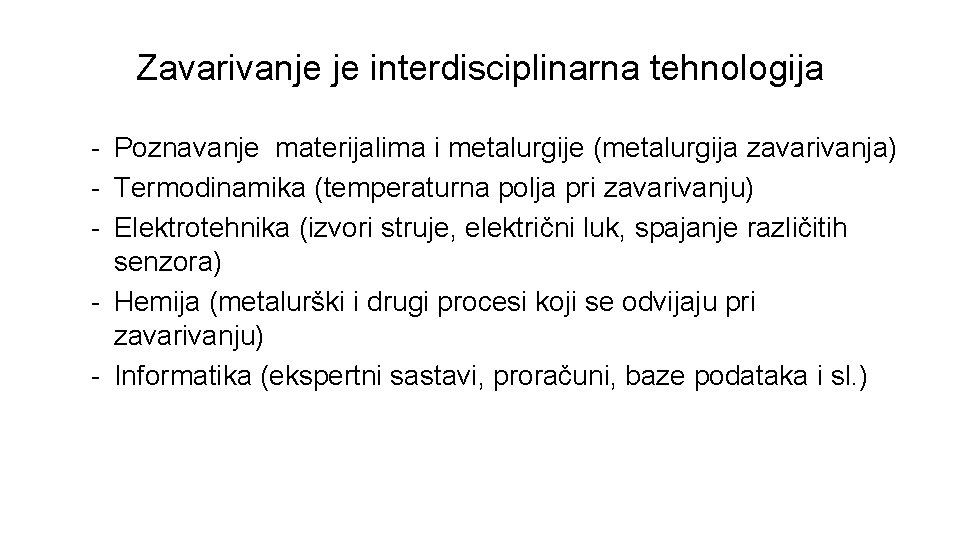 Zavarivanje je interdisciplinarna tehnologija

- Poznavanje materijalima i metalurgije (metalurgija zavarivanja)
- Termodinamika (temperaturna polja pri zavarivanju)
- Elektrotehnika (izvori struje, električni luk, spajanje različitih senzora)
- Hemija (metalurški i drugi procesi koji se odvijaju pri zavarivanju)
- Informatika (ekspertni sastavi, proračuni, baze podataka i sl.)